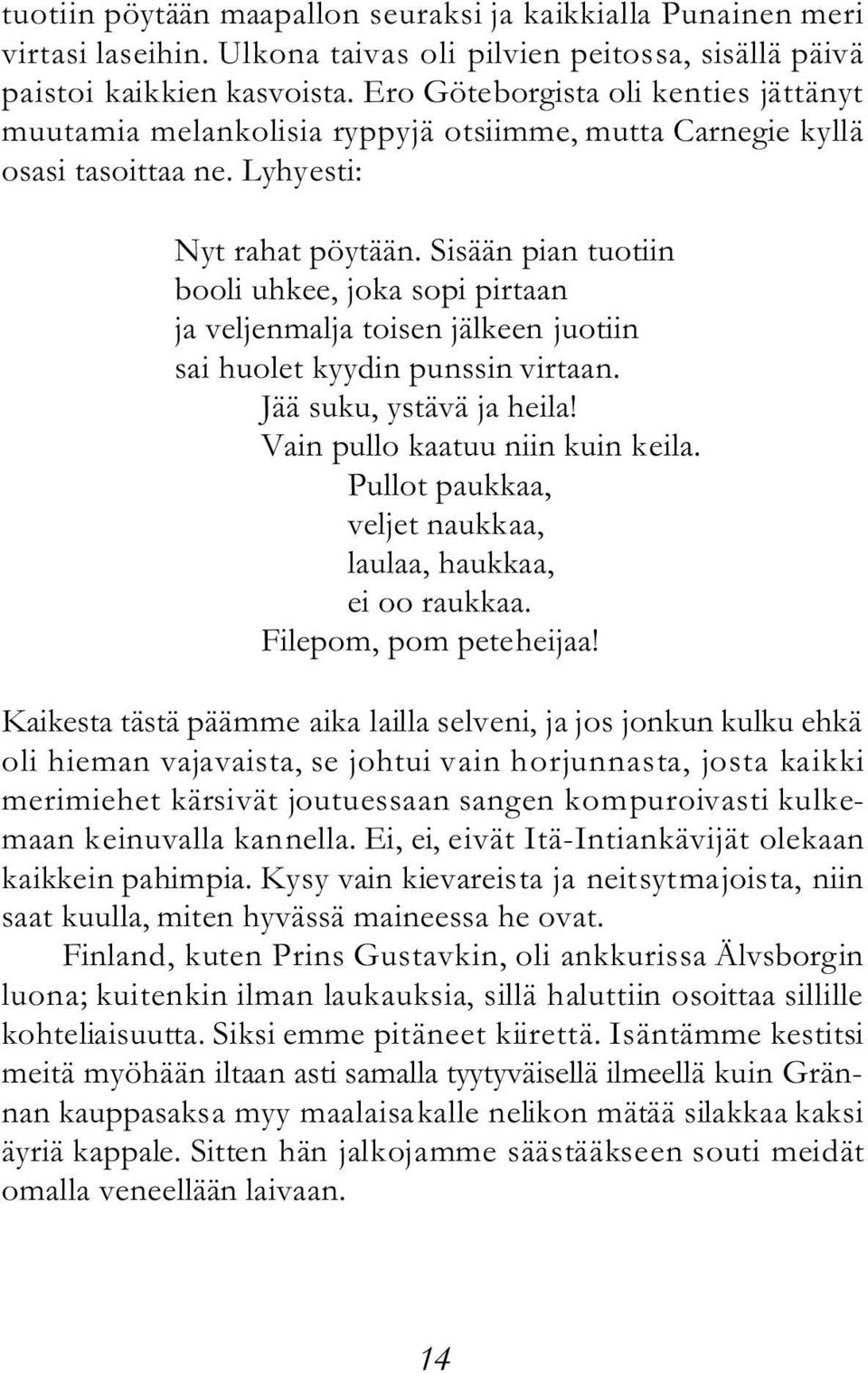 tuotiin pöytään maapallon seuraksi ja kaikkialla Punainen meri virtasi laseihin. Ulkona taivas oli pilvien peitossa, sisällä päivä paistoi kaikkien kasvoista. Ero Göteborgista oli kenties jättänyt muutamia melankolisia ryppyjä otsiimme, mutta Carnegie kyllä osasi tasoittaa ne. Lyhyesti:

Nyt rahat pöytään. Sisään pian tuotiin
booli uhkee, joka sopi pirtaan
ja veljenmalja toisen jälkeen juotiin
sai huolet kyydin punssin virtaan.
Jää suku, ystävä ja heila!
Vain pullo kaatuu niin kuin keila.
Pullot paukkaa,
veljet naukkaa,
laulaa, haukkaa,
ei oo raukkaa.
Filepom, pom peteheijaa!

Kaikesta tästä päämme aika lailla selveni, ja jos jonkun kulku ehkä oli hieman vajavaista, se johtui vain horjunnasta, josta kaikki merimiehet kärsivät joutuessaan sangen kompuroivasti kulkemaan keinuvalla kannella. Ei, ei, eivät Itä-Intiankävijät olekaan kaikkein pahimpia. Kysy vain kievareista ja neitsytmajoista, niin saat kuulla, miten hyvässä maineessa he ovat.

Finland, kuten Prins Gustavkin, oli ankkurissa Älvsborgin luona; kuitenkin ilman laukauksia, sillä haluttiin osoittaa sillille kohteliaisuutta. Siksi emme pitäneet kiirettä. Isäntämme kestitsi meitä myöhään iltaan asti samalla tyytyväisellä ilmeellä kuin Grännan kauppasaksa myy maalaisakalle nelikon mätää silakkaa kaksi äyriä kappale. Sitten hän jalkojamme säästääkseen souti meidät omalla veneellään laivaan.

14